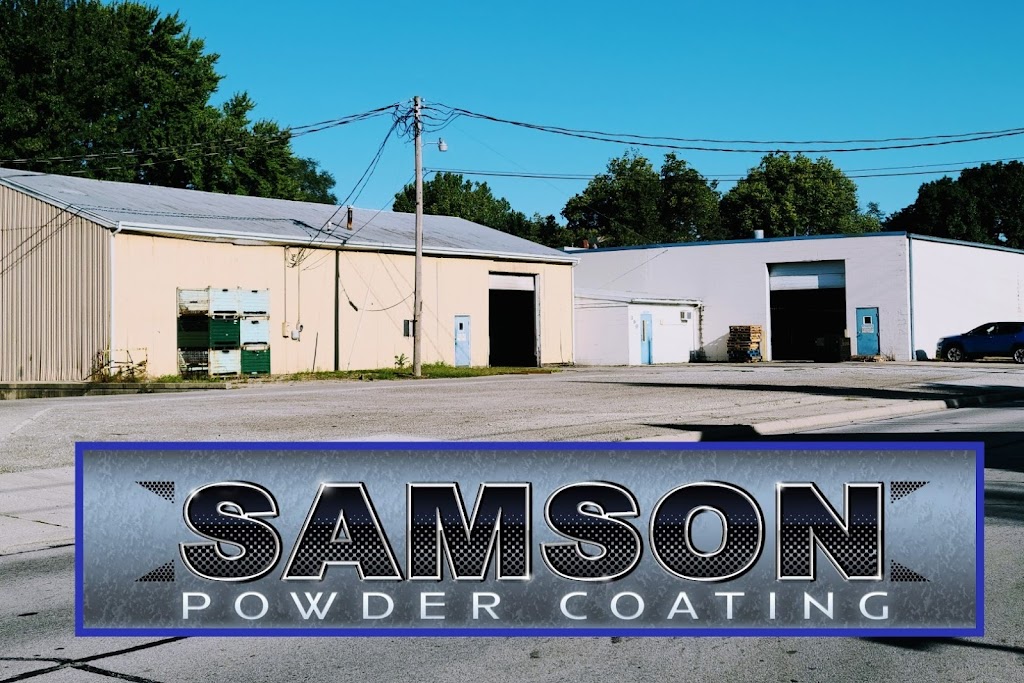 SAMSON
POWDER COATING